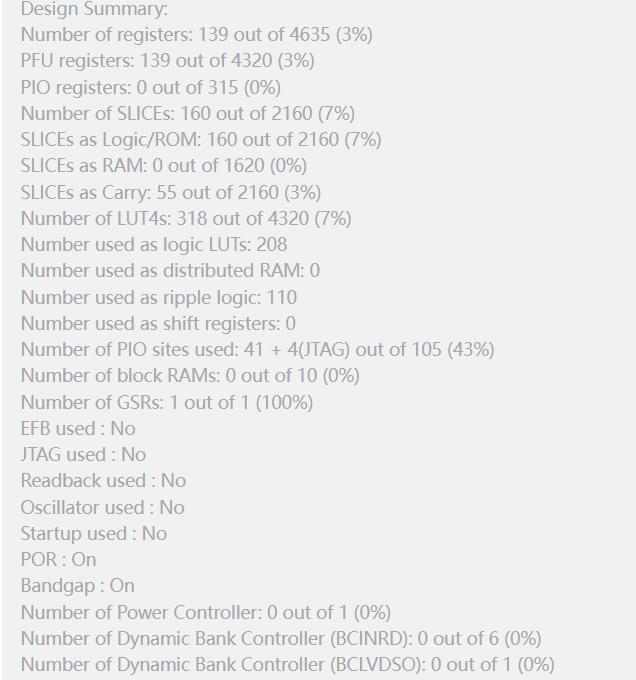 Design Summary:
Number of registers: 139 out of 4635 (3%)
PFU registers: 139 out of 4320 (3%)
PIO registers: 0 out of 315 (0%)
Number of SLICEs: 160 out of 2160 (7%)
SLICEs as Logic/ROM: 160 out of 2160 (7%)
SLICEs as RAM: 0 out of 1620 (0%)
SLICEs as Carry: 55 out of 2160 (3%)
Number of LUT4s: 318 out of 4320 (7%)
Number used as logic LUTs: 208
Number used as distributed RAM: 0
Number used as ripple logic: 110
Number used as shift registers: 0
Number of PIO sites used: 41 + 4(JTAG) out of 105 (43%)
Number of block RAMs: 0 out of 10 (0%)
Number of GSRs: 1 out of 1 (100%)
EFB used : No
JTAG used : No
Readback used : No
Oscillator used : No
Startup used : No
POR : On
Bandgap : On
Number of Power Controller: 0 out of 1 (0%)
Number of Dynamic Bank Controller (BCINRD): 0 out of 6 (0%)
Number of Dynamic Bank Controller (BCLVDSO): 0 out of 1 (0%)